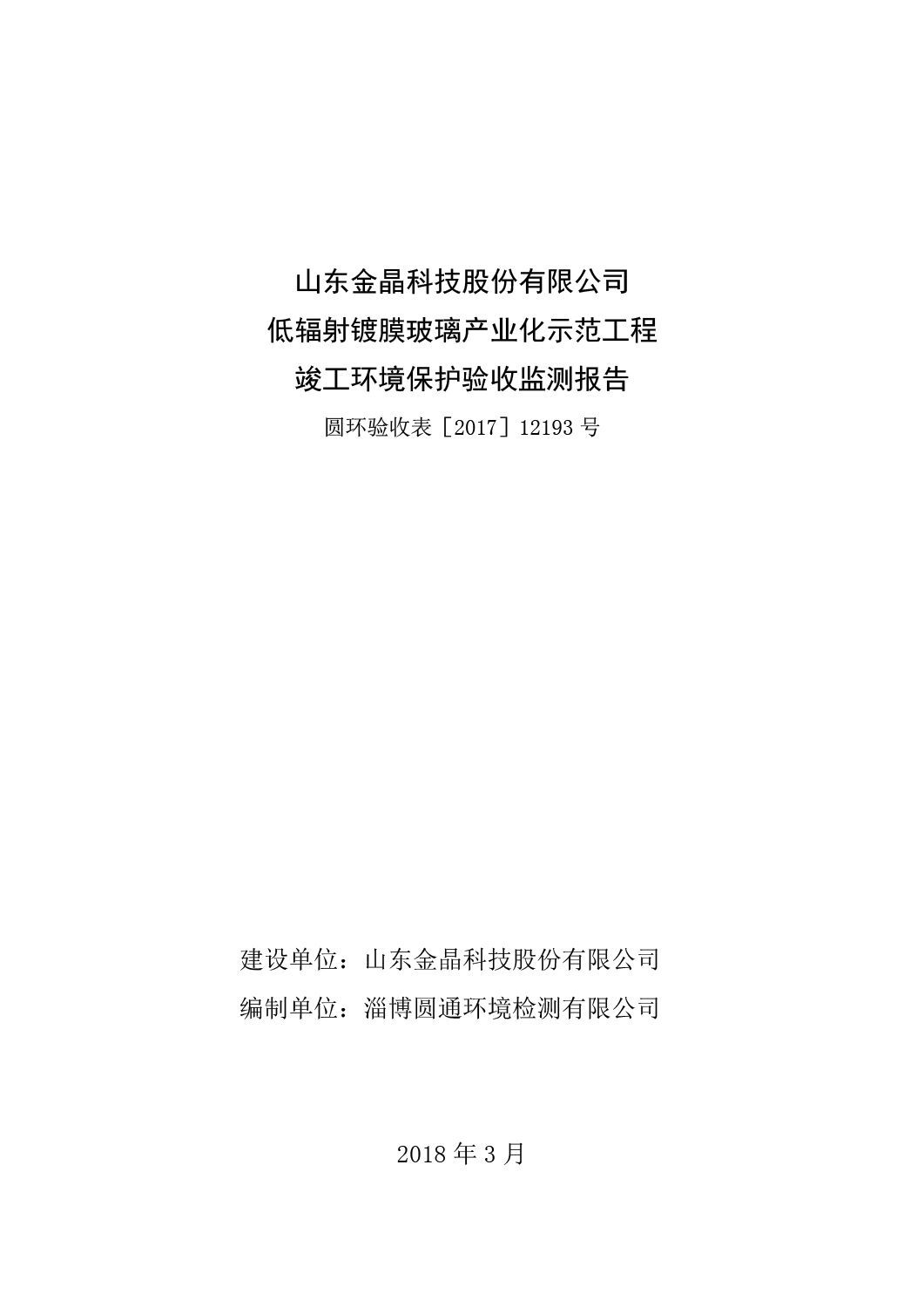 山东金晶科技股份有限公司
低辐射镀膜玻璃产业化示范工程
竣工环境保护验收监测报告
圆环验收表［2017］12193 号

建设单位：山东金晶科技股份有限公司
编制单位：淄博圆通环境检测有限公司

2018 年 3 月